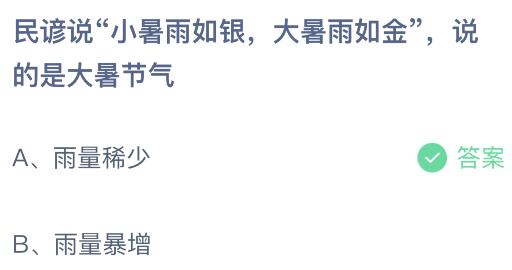 民谚说“小暑雨如银，大暑雨如金”，说的是大暑节气

A、雨量稀少

答案

B、雨量暴增